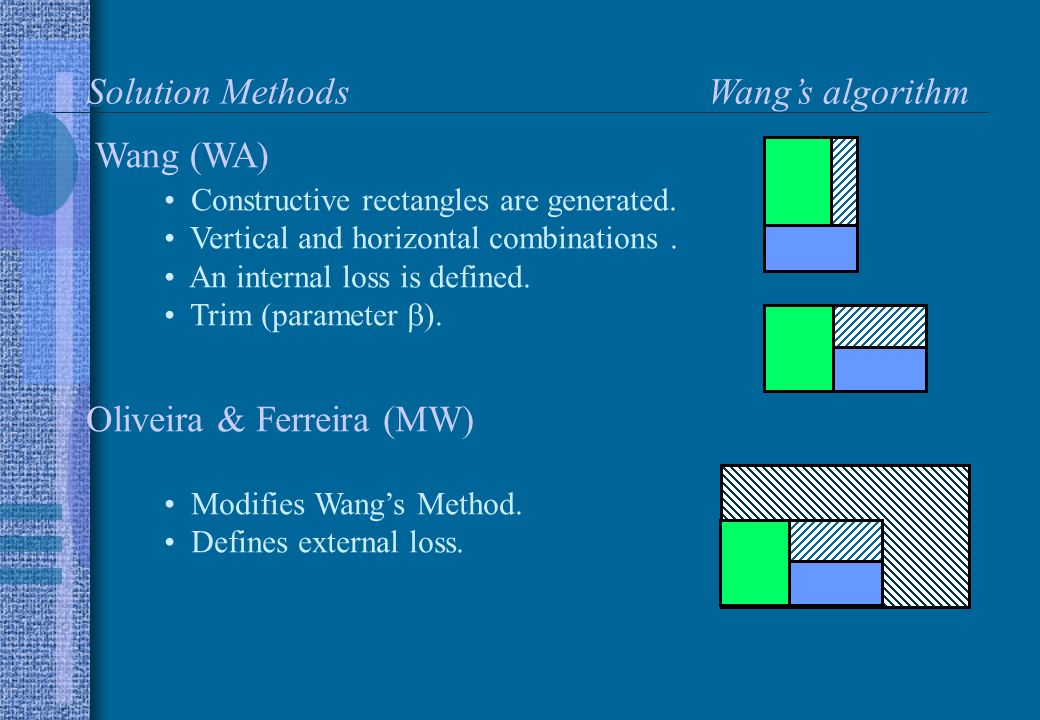 Solution Methods Wang's algorithm

Wang (WA)

• Constructive rectangles are generated.
• Vertical and horizontal combinations .
• An internal loss is defined.
• Trim (parameter $\beta$).

Oliveira & Ferreira (MW)

• Modifies Wang's Method.
• Defines external loss.